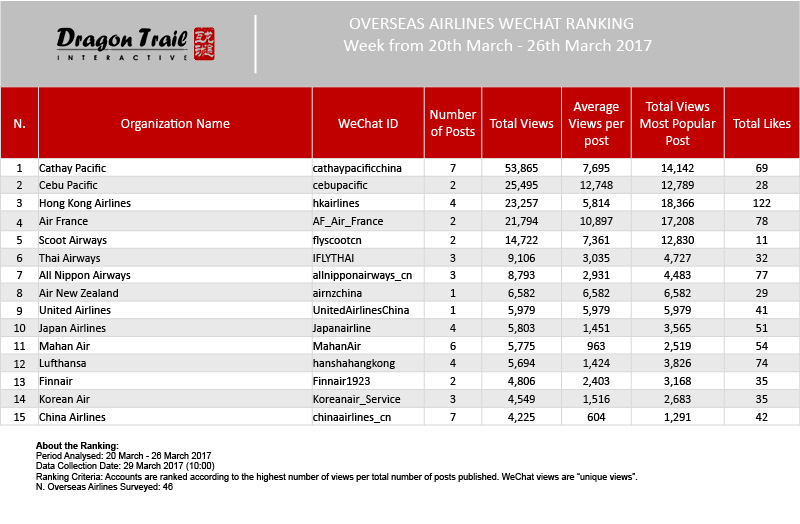 Dragon Trail
INTERACTIVE

OVERSEAS AIRLINES WECHAT RANKING
Week from 20th March - 26th March 2017

| N. | Organization Name | WeChat ID | Number of Posts | Total Views | Average Views per post | Total Views Most Popular Post | Total Likes |
|---|---|---|---|---|---|---|---|
| 1 | Cathay Pacific | cathaypacificchina | 7 | 53,865 | 7,695 | 14,142 | 69 |
| 2 | Cebu Pacific | cebupacific | 2 | 25,495 | 12,748 | 12,789 | 28 |
| 3 | Hong Kong Airlines | hkairlines | 4 | 23,257 | 5,814 | 18,366 | 122 |
| 4 | Air France | AF_Air_France | 2 | 21,794 | 10,897 | 17,208 | 78 |
| 5 | Scoot Airways | flyscootcn | 2 | 14,722 | 7,361 | 12,830 | 11 |
| 6 | Thai Airways | IFLYTHAI | 3 | 9,106 | 3,035 | 4,727 | 32 |
| 7 | All Nippon Airways | allnipponairways_cn | 3 | 8,793 | 2,931 | 4,483 | 77 |
| 8 | Air New Zealand | airnzchina | 1 | 6,582 | 6,582 | 6,582 | 29 |
| 9 | United Airlines | UnitedAirlinesChina | 1 | 5,979 | 5,979 | 5,979 | 41 |
| 10 | Japan Airlines | Japanairline | 4 | 5,803 | 1,451 | 3,565 | 51 |
| 11 | Mahan Air | MahanAir | 6 | 5,775 | 963 | 2,519 | 54 |
| 12 | Lufthansa | hanshahangkong | 4 | 5,694 | 1,424 | 3,826 | 74 |
| 13 | Finnair | Finnair1923 | 2 | 4,806 | 2,403 | 3,168 | 35 |
| 14 | Korean Air | Koreanair_Service | 3 | 4,549 | 1,516 | 2,683 | 35 |
| 15 | China Airlines | chinaairlines_cn | 7 | 4,225 | 604 | 1,291 | 42 |

About the Ranking:
Period Analysed: 20 March - 26 March 2017
Data Collection Date: 29 March 2017 (10:00)
Ranking Criteria: Accounts are ranked according to the highest number of views per total number of posts published. WeChat views are "unique views".
N. Overseas Airlines Surveyed: 46